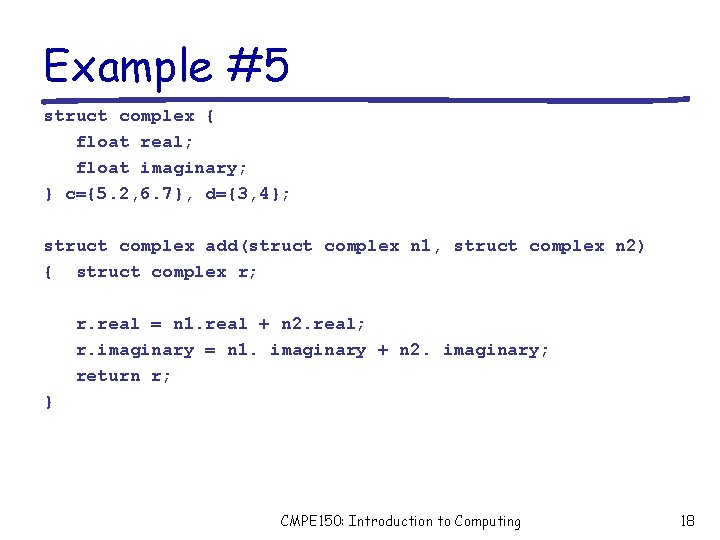 Example #5

struct complex {
   float real;
   float imaginary;
} c={5.2,6.7}, d={3,4};

struct complex add(struct complex n1, struct complex n2)
{   struct complex r;

   r.real = n1.real + n2.real;
   r.imaginary = n1. imaginary + n2. imaginary;
   return r;
}

CMPE150: Introduction to Computing

18